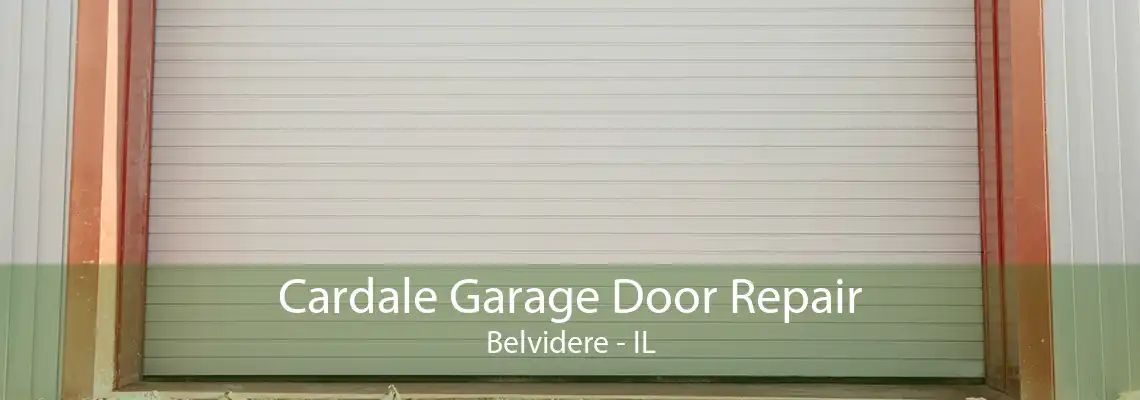 Cardale Garage Door Repair
Belvidere - IL